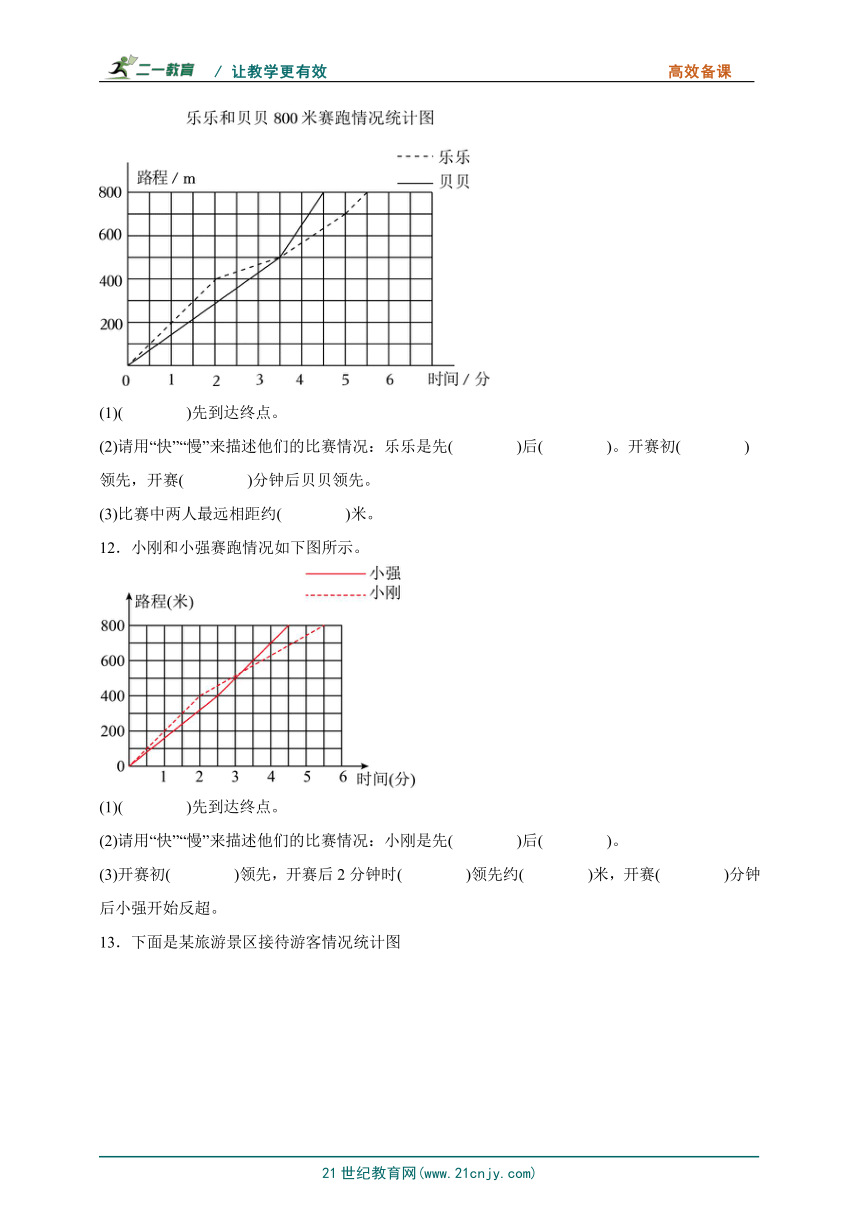 二一教育 / 让教学更有效 高效备课

乐乐和贝贝 800 米赛跑情况统计图

乐乐
贝贝
路程 / m
800
600
400
200
0 1 2 3 4 5 6 时间 / 分

(1)(　　　　)先到达终点。

(2)请用“快”“慢”来描述他们的比赛情况：乐乐是先(　　　　)后(　　　　)。开赛初(　　　　)领先，开赛(　　　　)分钟后贝贝领先。

(3)比赛中两人最远相距约(　　　　)米。

12．小刚和小强赛跑情况如下图所示。

小强
小刚
路程(米)
800
600
400
200
0 1 2 3 4 5 6 时间(分)

(1)(　　　　)先到达终点。

(2)请用“快”“慢”来描述他们的比赛情况：小刚是先(　　　　)后(　　　　)。

(3)开赛初(　　　　)领先，开赛后 2 分钟时(　　　　)领先约(　　　　)米，开赛(　　　　)分钟后小强开始反超。

13．下面是某旅游景区接待游客情况统计图

21 世纪教育网(www.21cnjy.com)